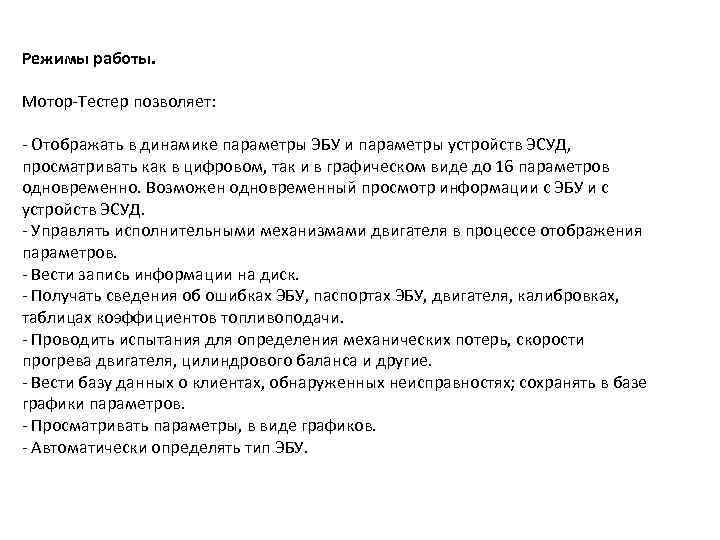 Режимы работы.

Мотор-Тестер позволяет:

- Отображать в динамике параметры ЭБУ и параметры устройств ЭСУД, просматривать как в цифровом, так и в графическом виде до 16 параметров одновременно. Возможен одновременный просмотр информации с ЭБУ и с устройств ЭСУД.
- Управлять исполнительными механизмами двигателя в процессе отображения параметров.
- Вести запись информации на диск.
- Получать сведения об ошибках ЭБУ, паспортах ЭБУ, двигателя, калибровках, таблицах коэффициентов топливоподачи.
- Проводить испытания для определения механических потерь, скорости прогрева двигателя, цилиндрового баланса и другие.
- Вести базу данных о клиентах, обнаруженных неисправностях; сохранять в базе графики параметров.
- Просматривать параметры, в виде графиков.
- Автоматически определять тип ЭБУ.